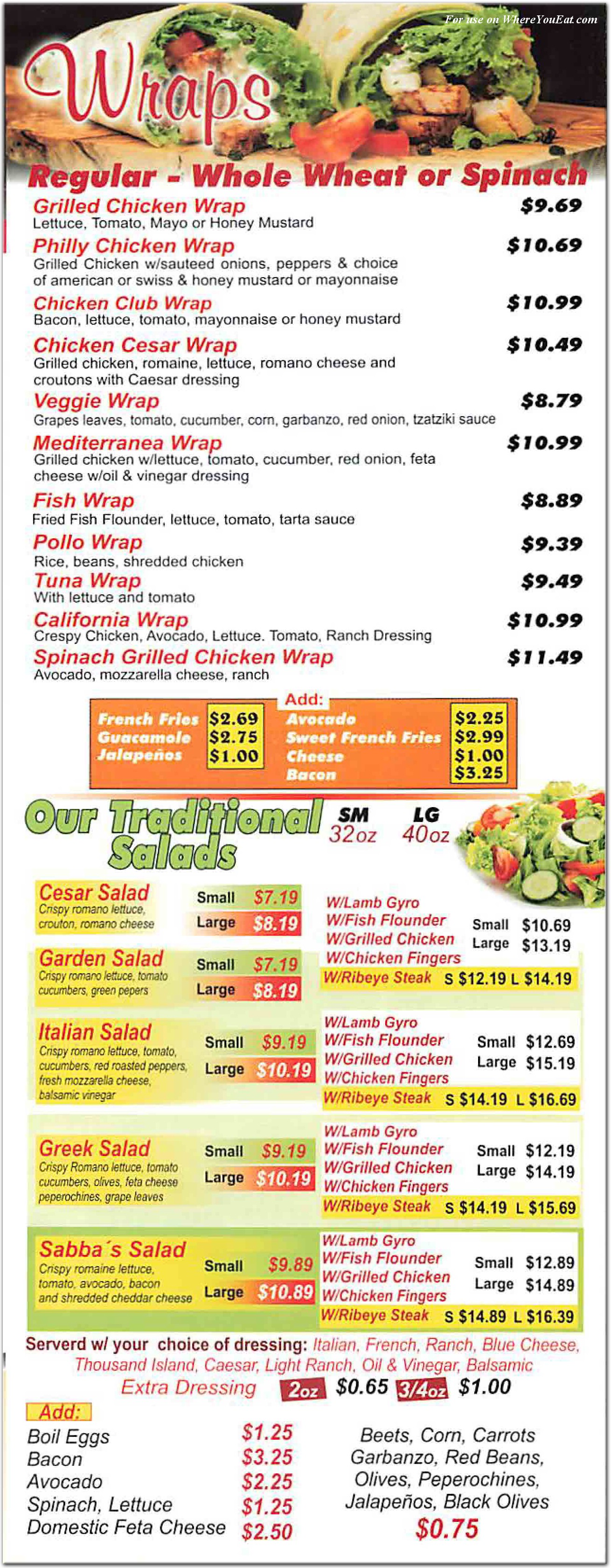 For use on WhereYouEat.com

Wraps

Regular - Whole Wheat or Spinach

Grilled Chicken Wrap $9.69
Lettuce, Tomato, Mayo or Honey Mustard

Philly Chicken Wrap $10.69
Grilled Chicken w/sauteed onions, peppers & choice of american or swiss & honey mustard or mayonnaise

Chicken Club Wrap $10.99
Bacon, lettuce, tomato, mayonnaise or honey mustard

Chicken Cesar Wrap $10.49
Grilled chicken, romaine, lettuce, romano cheese and croutons with Caesar dressing

Veggie Wrap $8.79
Grapes leaves, tomato, cucumber, corn, garbanzo, red onion, tzatziki sauce

Mediterranea Wrap $10.99
Grilled chicken w/lettuce, tomato, cucumber, red onion, feta cheese w/oil & vinegar dressing

Fish Wrap $8.89
Fried Fish Flounder, lettuce, tomato, tarta sauce

Pollo Wrap $9.39
Rice, beans, shredded chicken

Tuna Wrap $9.49
With lettuce and tomato

California Wrap $10.99
Crespy Chicken, Avocado, Lettuce. Tomato, Ranch Dressing

Spinach Grilled Chicken Wrap $11.49
Avocado, mozzarella cheese, ranch

Add:
French Fries $2.69
Guacamole $2.75
Jalapeños $1.00
Avocado $2.25
Sweet French Fries $2.99
Cheese $1.00
Bacon $3.25

Our Traditional Salads
SM 32oz
LG 40oz

Cesar Salad
Crispy romano lettuce, crouton, romano cheese
Small $7.19
Large $8.19

Garden Salad
Crispy romano lettuce, tomato cucumbers, green pepers
Small $7.19
Large $8.19

W/Lamb Gyro
W/Fish Flounder
W/Grilled Chicken
W/Chicken Fingers
Small $10.69
Large $13.19
W/Ribeye Steak S $12.19 L $14.19

Italian Salad
Crispy romano lettuce, tomato, cucumbers, red roasted peppers, fresh mozzarella cheese, balsamic vinegar
Small $9.19
Large $10.19

W/Lamb Gyro
W/Fish Flounder
W/Grilled Chicken
W/Chicken Fingers
Small $12.69
Large $15.19
W/Ribeye Steak S $14.19 L $16.69

Greek Salad
Crispy Romano lettuce, tomato cucumbers, olives, feta cheese peperochines, grape leaves
Small $9.19
Large $10.19

W/Lamb Gyro
W/Fish Flounder
W/Grilled Chicken
W/Chicken Fingers
Small $12.19
Large $14.19
W/Ribeye Steak S $14.19 L $15.69

Sabba´s Salad
Crispy romaine lettuce, tomato, avocado, bacon and shredded cheddar cheese
Small $9.89
Large $10.89

W/Lamb Gyro
W/Fish Flounder
W/Grilled Chicken
W/Chicken Fingers
Small $12.89
Large $14.89
W/Ribeye Steak S $14.89 L $16.39

Serverd w/ your choice of dressing: Italian, French, Ranch, Blue Cheese, Thousand Island, Caesar, Light Ranch, Oil & Vinegar, Balsamic

Extra Dressing 2oz $0.65 3/4oz $1.00

Add:
Boil Eggs $1.25
Bacon $3.25
Avocado $2.25
Spinach, Lettuce $1.25
Domestic Feta Cheese $2.50

Beets, Corn, Carrots
Garbanzo, Red Beans,
Olives, Peperochines,
Jalapeños, Black Olives
$0.75